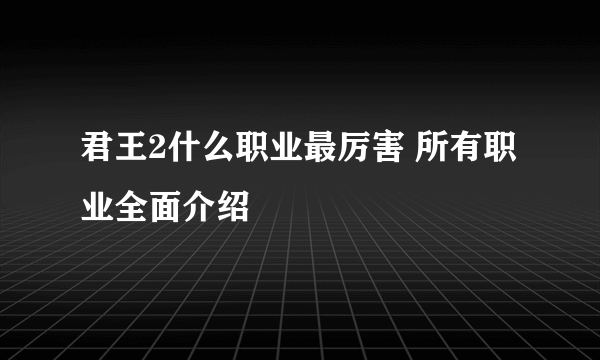 君王2什么职业最厉害 所有职业全面介绍